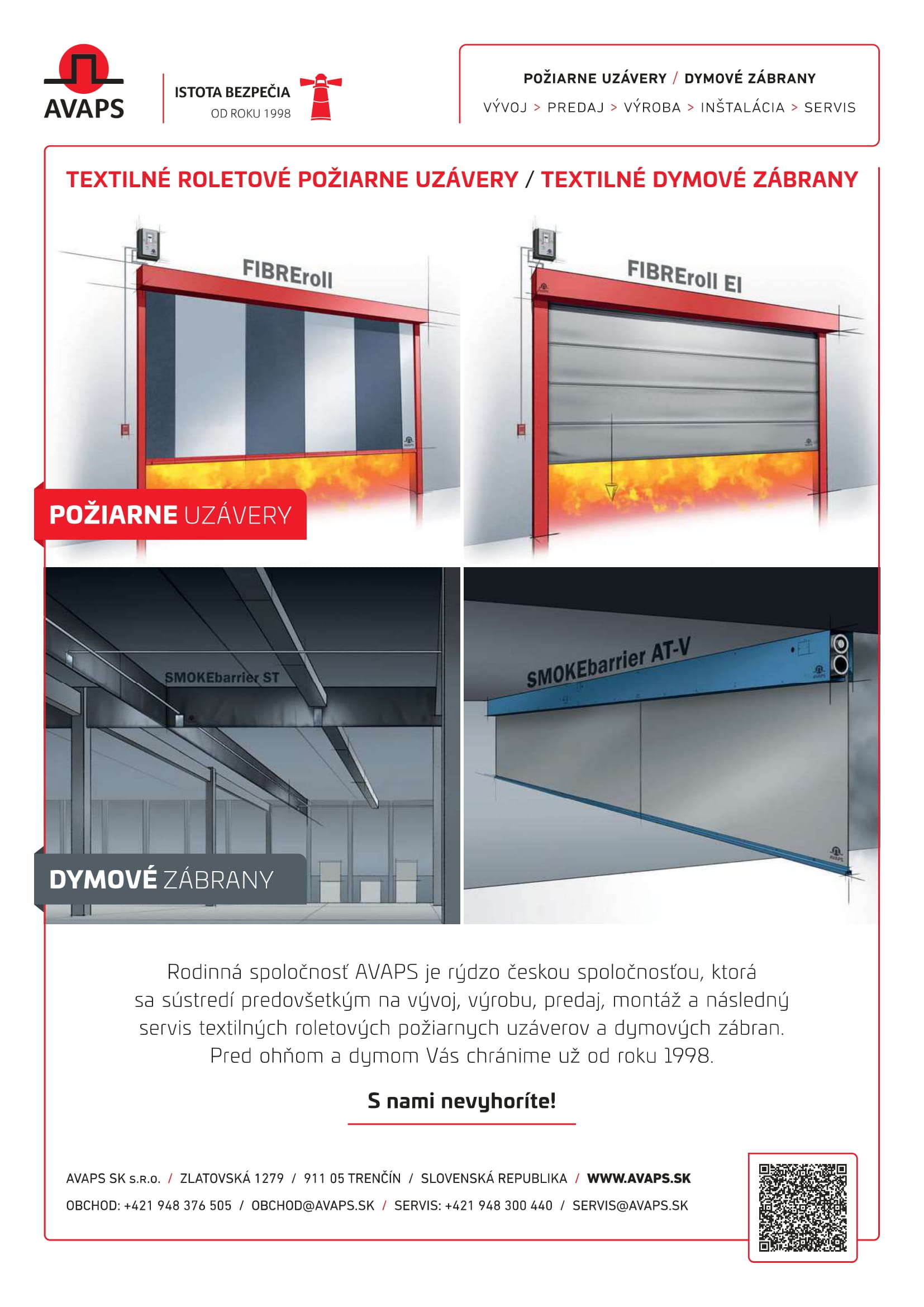 AVAPS

ISTOTA BEZPEČIA
OD ROKU 1998

POŽIARNE UZÁVERY / DYMOVÉ ZÁBRANY
VÝVOJ > PREDAJ > VÝROBA > INŠTALÁCIA > SERVIS

TEXTILNÉ ROLETOVÉ POŽIARNE UZÁVERY / TEXTILNÉ DYMOVÉ ZÁBRANY

FIBREroll

FIBREroll EI

POŽIARNE UZÁVERY

SMOKEbarrier ST

SMOKEbarrier AT-V

DYMOVÉ ZÁBRANY

Rodinná spoločnosť AVAPS je rýdzo českou spoločnosťou, ktorá sa sústredí predovšetkým na vývoj, výrobu, predaj, montáž a následný servis textilných roletových požiarnych uzáverov a dymových zábran. Pred ohňom a dymom Vás chránime už od roku 1998.

S nami nevyhoríte!

AVAPS SK s.r.o. / ZLATOVSKÁ 1279 / 911 05 TRENČÍN / SLOVENSKÁ REPUBLIKA / WWW.AVAPS.SK
OBCHOD: +421 948 376 505 / OBCHOD@AVAPS.SK / SERVIS: +421 948 300 440 / SERVIS@AVAPS.SK